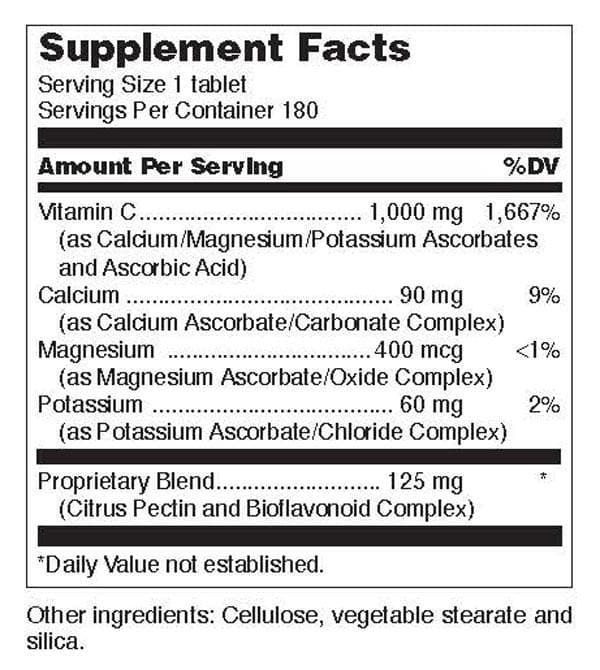 Supplement Facts
Serving Size 1 tablet
Servings Per Container 180

Amount Per Serving %DV

Vitamin C 1,000 mg 1,667%
(as Calcium/Magnesium/Potassium Ascorbates and Ascorbic Acid)
Calcium 90 mg 9%
(as Calcium Ascorbate/Carbonate Complex)
Magnesium 400 mcg <1%
(as Magnesium Ascorbate/Oxide Complex)
Potassium 60 mg 2%
(as Potassium Ascorbate/Chloride Complex)

Proprietary Blend 125 mg *
(Citrus Pectin and Bioflavonoid Complex)

*Daily Value not established.

Other ingredients: Cellulose, vegetable stearate and silica.